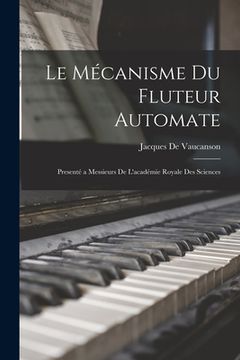 Le Mécanisme Du Fluteur Automate

Jacques De Vaucanson

Presenté a Messieurs De L'académie Royale Des Sciences